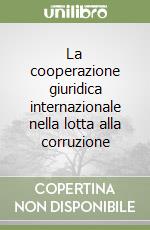 unilibro

La cooperazione giuridica internazionale nella lotta alla corruzione

COPERTINA NON DISPONIBILE